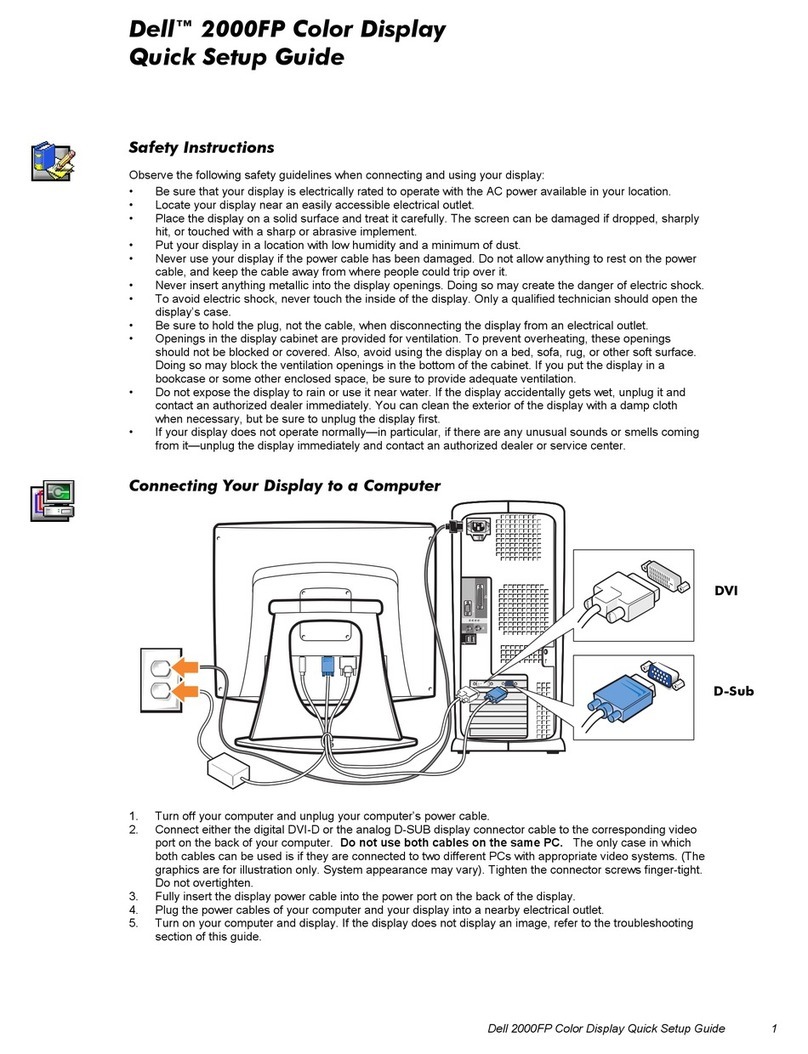 Dell™ 2000FP Color Display
Quick Setup Guide

Safety Instructions

Observe the following safety guidelines when connecting and using your display:
• Be sure that your display is electrically rated to operate with the AC power available in your location.
• Locate your display near an easily accessible electrical outlet.
• Place the display on a solid surface and treat it carefully. The screen can be damaged if dropped, sharply hit, or touched with a sharp or abrasive implement.
• Put your display in a location with low humidity and a minimum of dust.
• Never use your display if the power cable has been damaged. Do not allow anything to rest on the power cable, and keep the cable away from where people could trip over it.
• Never insert anything metallic into the display openings. Doing so may create the danger of electric shock.
• To avoid electric shock, never touch the inside of the display. Only a qualified technician should open the display's case.
• Be sure to hold the plug, not the cable, when disconnecting the display from an electrical outlet.
• Openings in the display cabinet are provided for ventilation. To prevent overheating, these openings should not be blocked or covered. Also, avoid using the display on a bed, sofa, rug, or other soft surface. Doing so may block the ventilation openings in the bottom of the cabinet. If you put the display in a bookcase or some other enclosed space, be sure to provide adequate ventilation.
• Do not expose the display to rain or use it near water. If the display accidentally gets wet, unplug it and contact an authorized dealer immediately. You can clean the exterior of the display with a damp cloth when necessary, but be sure to unplug the display first.
• If your display does not operate normally—in particular, if there are any unusual sounds or smells coming from it—unplug the display immediately and contact an authorized dealer or service center.

Connecting Your Display to a Computer

DVI

D-Sub

1. Turn off your computer and unplug your computer's power cable.
2. Connect either the digital DVI-D or the analog D-SUB display connector cable to the corresponding video port on the back of your computer. Do not use both cables on the same PC. The only case in which both cables can be used is if they are connected to two different PCs with appropriate video systems. (The graphics are for illustration only. System appearance may vary). Tighten the connector screws finger-tight. Do not overtighten.
3. Fully insert the display power cable into the power port on the back of the display.
4. Plug the power cables of your computer and your display into a nearby electrical outlet.
5. Turn on your computer and display. If the display does not display an image, refer to the troubleshooting section of this guide.

Dell 2000FP Color Display Quick Setup Guide 1